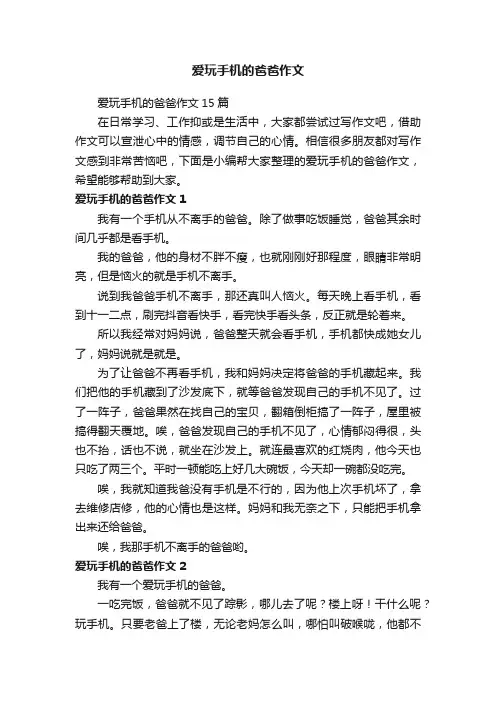 爱玩手机的爸爸作文

爱玩手机的爸爸作文 15 篇

在日常学习、工作抑或是生活中，大家都尝试过写作文吧，借助作文可以宣泄心中的情感，调节自己的心情。相信很多朋友都对写作文感到非常苦恼吧，下面是小编帮大家整理的爱玩手机的爸爸作文，希望能够帮助到大家。

爱玩手机的爸爸作文 1

我有一个手机从不离手的爸爸。除了做事吃饭睡觉，爸爸其余时间几乎都是看手机。

我的爸爸，他的身材不胖不瘦，也就刚刚好那程度，眼睛非常明亮，但是恼火的就是手机不离手。

说到我爸爸手机不离手，那还真叫人恼火。每天晚上看手机，看到十一二点，刷完抖音看快手，看完快手看头条，反正就是轮着来。

所以我经常对妈妈说，爸爸整天就会看手机，手机都快成她女儿了，妈妈说就是就是。

为了让爸爸不再看手机，我和妈妈决定将爸爸的手机藏起来。我们把他的手机藏到了沙发底下，就等爸爸发现自己的手机不见了。过了一阵子，爸爸果然在找自己的宝贝，翻箱倒柜搞了一阵子，屋里被搞得翻天覆地。唉，爸爸发现自己的手机不见了，心情郁闷得很，头也不抬，话也不说，就坐在沙发上。就连最喜欢的红烧肉，他今天也只吃了两三个。平时一顿能吃上好几大碗饭，今天却一碗都没吃完。

唉，我就知道我爸没有手机是不行的，因为他上次手机坏了，拿去维修店修，他的心情也是这样。妈妈和我无奈之下，只能把手机拿出来还给爸爸。

唉，我那手机不离手的爸爸哟。

爱玩手机的爸爸作文 2

我有一个爱玩手机的爸爸。

一吃完饭，爸爸就不见了踪影，哪儿去了呢？楼上呀！干什么呢？玩手机。只要老爸上了楼，无论老妈怎么叫，哪怕叫破喉咙，他都不